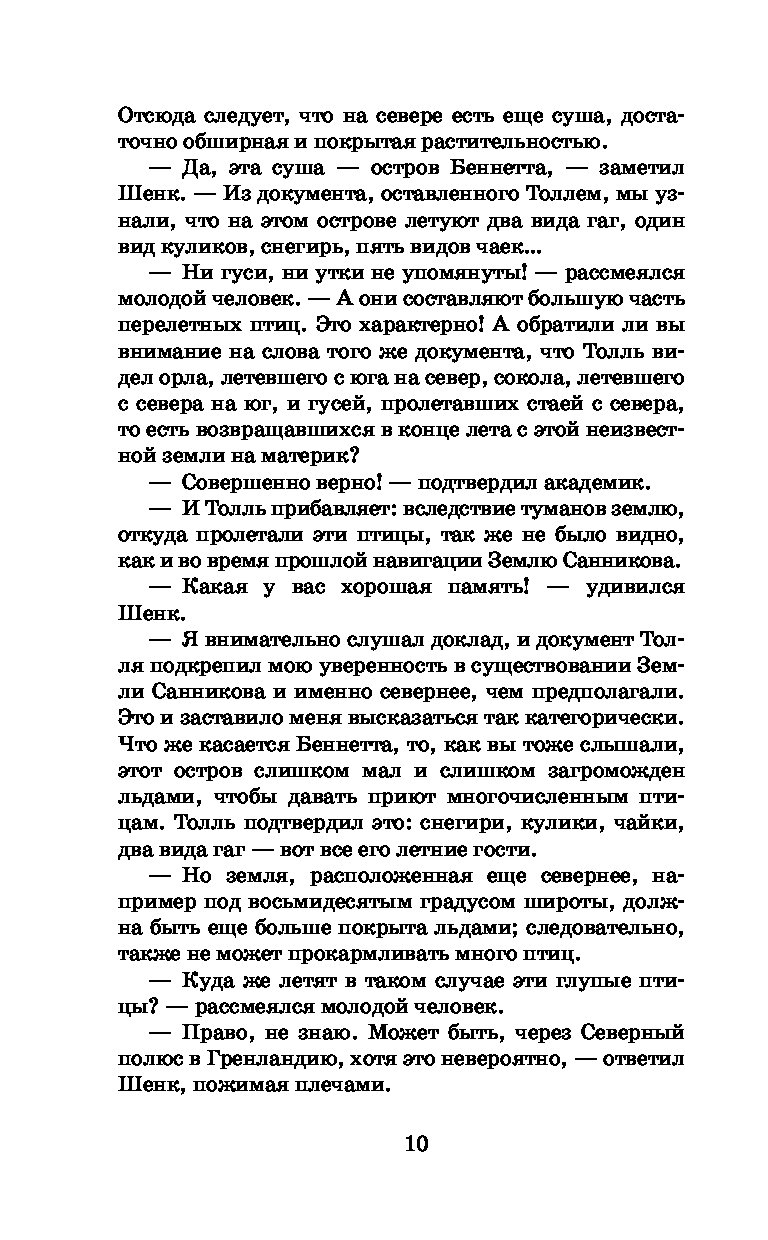 Отсюда следует, что на севере есть еще суша, достаточно обширная и покрытая растительностью.

— Да, эта суша — остров Беннетта, — заметил Шенк. — Из документа, оставленного Толлем, мы узнали, что на этом острове летуют два вида гаг, один вид куликов, снегирь, пять видов чаек...

— Ни гуси, ни утки не упомянуты! — рассмеялся молодой человек. — А они составляют большую часть перелетных птиц. Это характерно! А обратили ли вы внимание на слова того же документа, что Толль видел орла, летевшего с юга на север, сокола, летевшего с севера на юг, и гусей, пролетавших стаей с севера, то есть возвращавшихся в конце лета с этой неизвестной земли на материк?

— Совершенно верно! — подтвердил академик.

— И Толль прибавляет: вследствие туманов землю, откуда пролетали эти птицы, так же не было видно, как и во время прошлой навигации Землю Санникова.

— Какая у вас хорошая память! — удивился Шенк.

— Я внимательно слушал доклад, и документ Толля подкрепил мою уверенность в существовании Земли Санникова и именно севернее, чем предполагали. Это и заставило меня высказаться так категорически. Что же касается Беннетта, то, как вы тоже слышали, этот остров слишком мал и слишком загроможден льдами, чтобы давать приют многочисленным птицам. Толль подтвердил это: снегири, кулики, чайки, два вида гаг — вот все его летние гости.

— Но земля, расположенная еще севернее, например под восьмидесятым градусом широты, должна быть еще больше покрыта льдами; следовательно, также не может прокармливать много птиц.

— Куда же летят в таком случае эти глупые птицы? — рассмеялся молодой человек.

— Право, не знаю. Может быть, через Северный полюс в Гренландию, хотя это невероятно, — ответил Шенк, пожимая плечами.

10